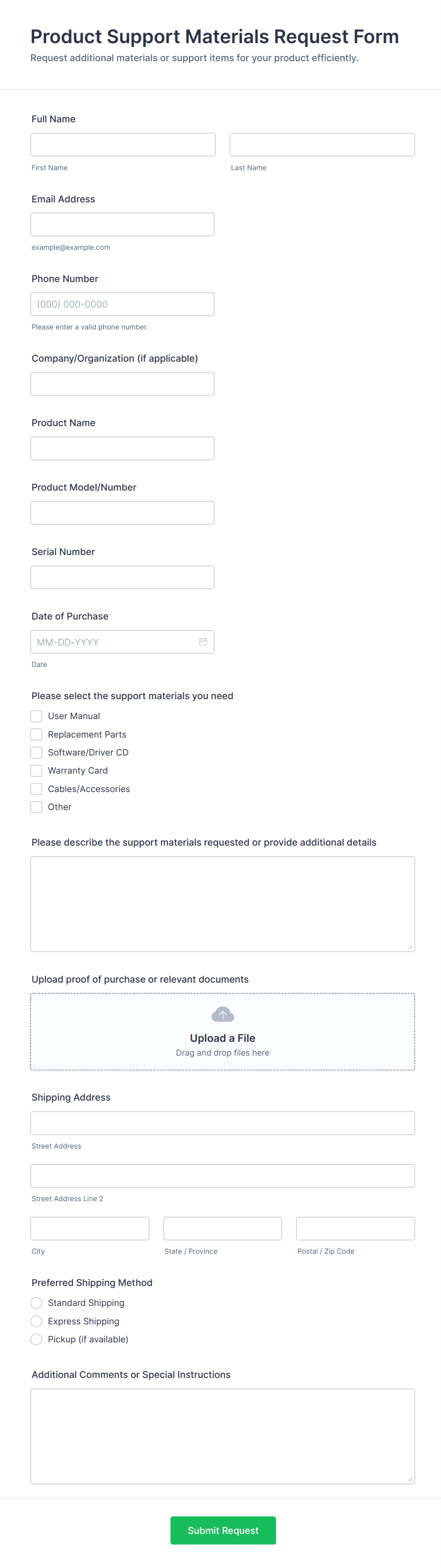 Product Support Materials Request Form
Request additional materials or support items for your product efficiently.

Full Name

First Name

Last Name

Email Address

example@example.com

Phone Number

(000) 000-0000

Please enter a valid phone number.

Company/Organization (if applicable)

Product Name

Product Model/Number

Serial Number

Date of Purchase

MM-DD-YYYY

Date

Please select the support materials you need

User Manual
Replacement Parts
Software/Driver CD
Warranty Card
Cables/Accessories
Other

Please describe the support materials requested or provide additional details

Upload proof of purchase or relevant documents

Upload a File
Drag and drop files here

Shipping Address

Street Address

Street Address Line 2

City

State / Province

Postal / Zip Code

Preferred Shipping Method

Standard Shipping
Express Shipping
Pickup (if available)

Additional Comments or Special Instructions

Submit Request